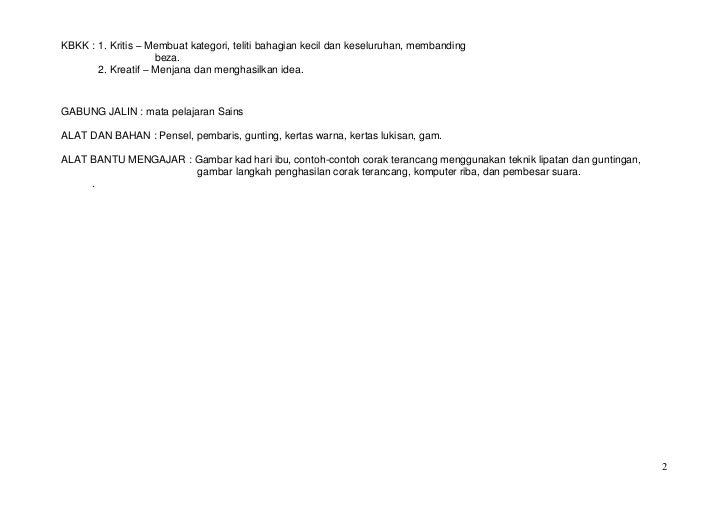 KBKK : 1. Kritis – Membuat kategori, teliti bahagian kecil dan keseluruhan, membanding beza.
2. Kreatif – Menjana dan menghasilkan idea.

GABUNG JALIN : mata pelajaran Sains

ALAT DAN BAHAN : Pensel, pembaris, gunting, kertas warna, kertas lukisan, gam.

ALAT BANTU MENGAJAR : Gambar kad hari ibu, contoh-contoh corak terancang menggunakan teknik lipatan dan guntingan, gambar langkah penghasilan corak terancang, komputer riba, dan pembesar suara.

.

2